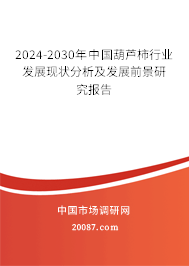 2024-2030年中国葫芦柿行业发展现状分析及发展前景研究报告

中国市场调研网

20087.com